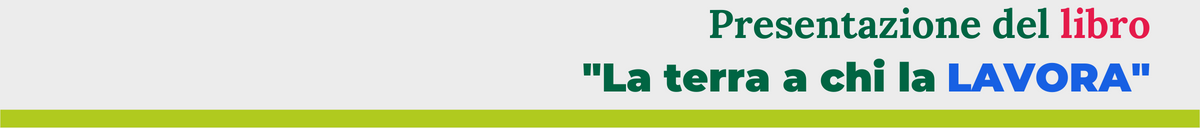 Presentazione del libro
"La terra a chi la LAVORA"